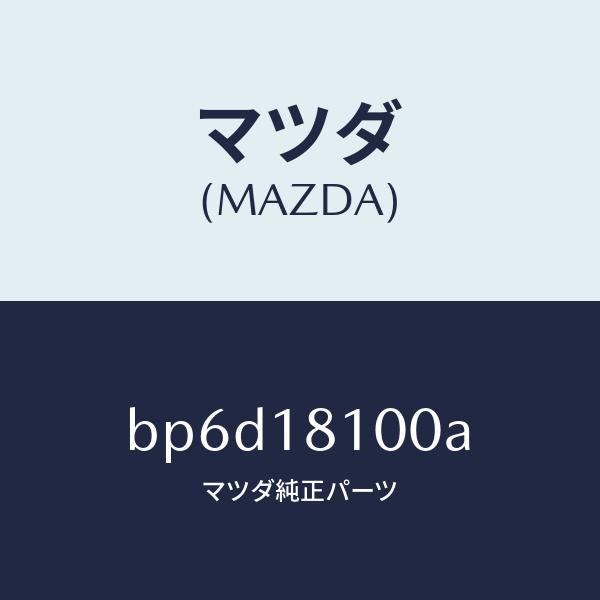 マツダ
(MAZDA)

bp6d18100a

マツダ純正パーツ